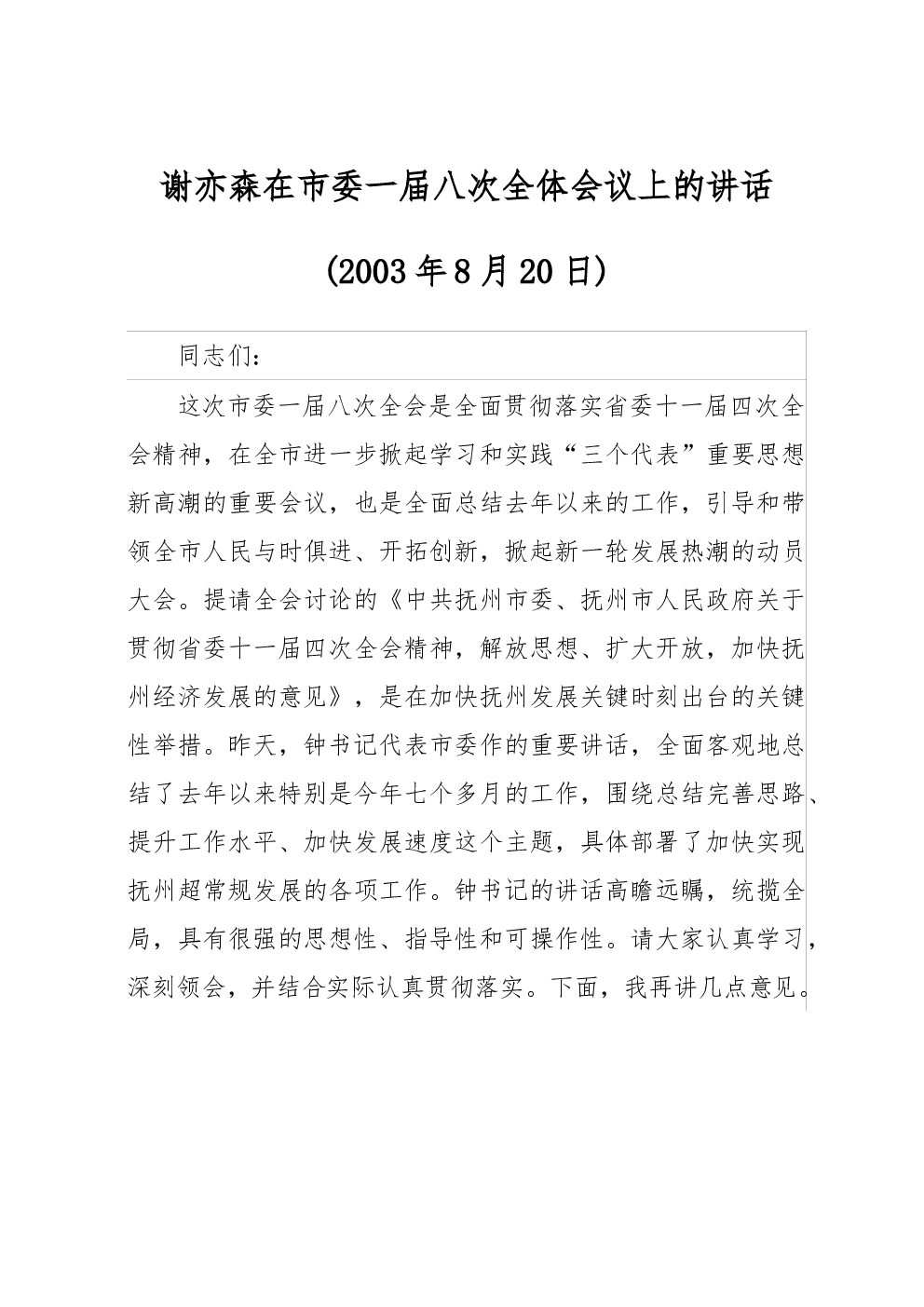 谢亦森在市委一届八次全体会议上的讲话

(2003年8月20日)

同志们：

这次市委一届八次全会是全面贯彻落实省委十一届四次全会精神，在全市进一步掀起学习和实践“三个代表”重要思想新高潮的重要会议，也是全面总结去年以来的工作，引导和带领全市人民与时俱进、开拓创新，掀起新一轮发展热潮的动员大会。提请全会讨论的《中共抚州市委、抚州市人民政府关于贯彻省委十一届四次全会精神，解放思想、扩大开放，加快抚州经济发展的意见》，是在加快抚州发展关键时刻出台的关键性举措。昨天，钟书记代表市委作的重要讲话，全面客观地总结了去年以来特别是今年七个多月的工作，围绕总结完善思路、提升工作水平、加快发展速度这个主题，具体部署了加快实现抚州超常规发展的各项工作。钟书记的讲话高瞻远瞩，统揽全局，具有很强的思想性、指导性和可操作性。请大家认真学习，深刻领会，并结合实际认真贯彻落实。下面，我再讲几点意见。